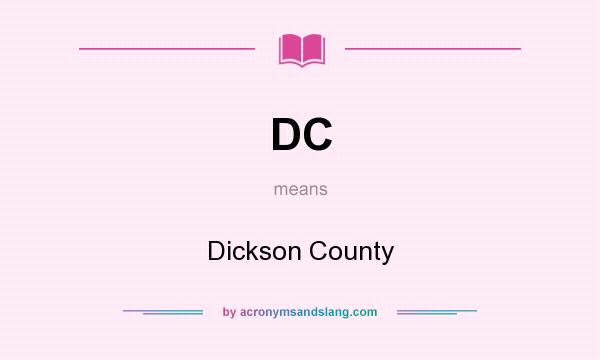 DC

means

Dickson County

by acronymsandslang.com